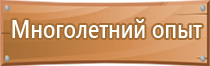 Многолетний опыт